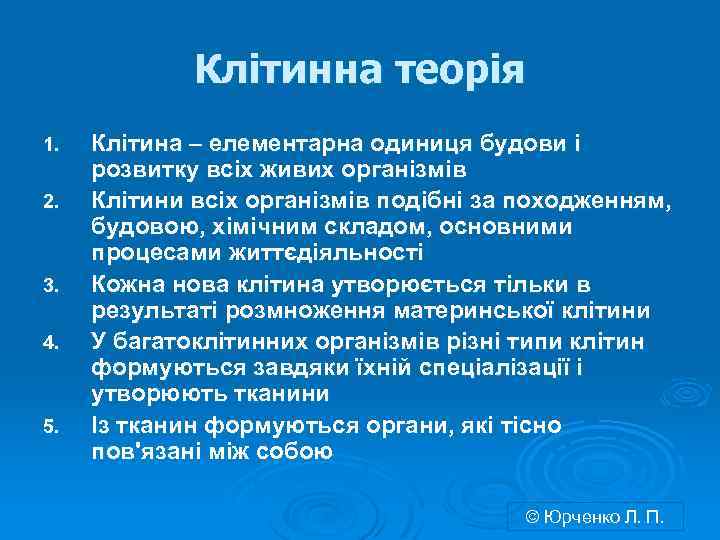 Клітинна теорія

1. Клітина – елементарна одиниця будови і розвитку всіх живих організмів
2. Клітини всіх організмів подібні за походженням, будовою, хімічним складом, основними процесами життєдіяльності
3. Кожна нова клітина утворюється тільки в результаті розмноження материнської клітини
4. У багатоклітинних організмів різні типи клітин формуються завдяки їхній спеціалізації і утворюють тканини
5. Із тканин формуються органи, які тісно пов'язані між собою

© Юрченко Л. П.